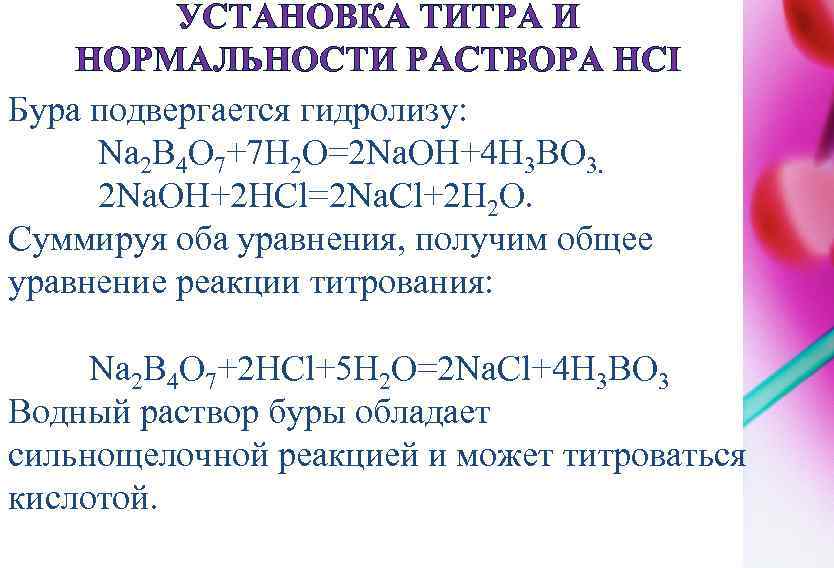 УСТАНОВКА ТИТРА И НОРМАЛЬНОСТИ РАСТВОРА HCl

Бура подвергается гидролизу:

$Na_2B_4O_7+7H_2O=2NaOH+4H_3BO_3.$

$2NaOH+2HCl=2NaCl+2H_2O.$

Суммируя оба уравнения, получим общее уравнение реакции титрования:

$Na_2B_4O_7+2HCl+5H_2O=2NaCl+4H_3BO_3$

Водный раствор буры обладает сильнощелочной реакцией и может титроваться кислотой.